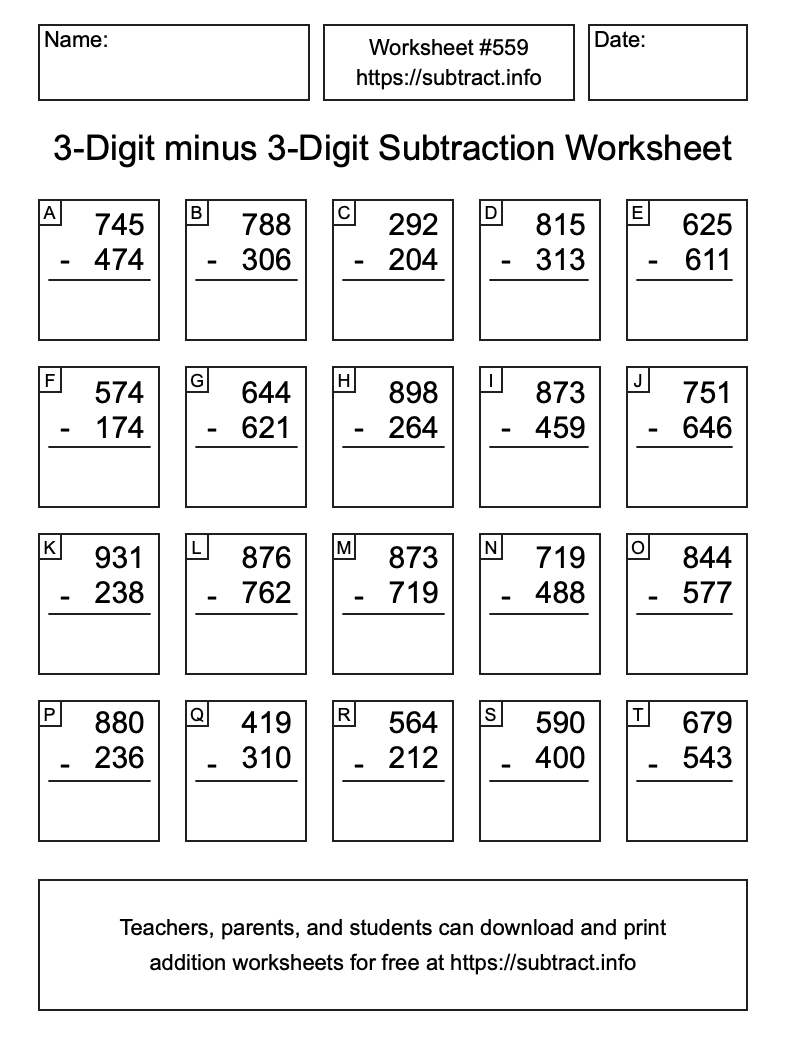 Name:

Worksheet #559
https://subtract.info

Date:

3-Digit minus 3-Digit Subtraction Worksheet

A
745
- 474

B
788
- 306

C
292
- 204

D
815
- 313

E
625
- 611

F
574
- 174

G
644
- 621

H
898
- 264

I
873
- 459

J
751
- 646

K
931
- 238

L
876
- 762

M
873
- 719

N
719
- 488

O
844
- 577

P
880
- 236

Q
419
- 310

R
564
- 212

S
590
- 400

T
679
- 543

Teachers, parents, and students can download and print addition worksheets for free at https://subtract.info